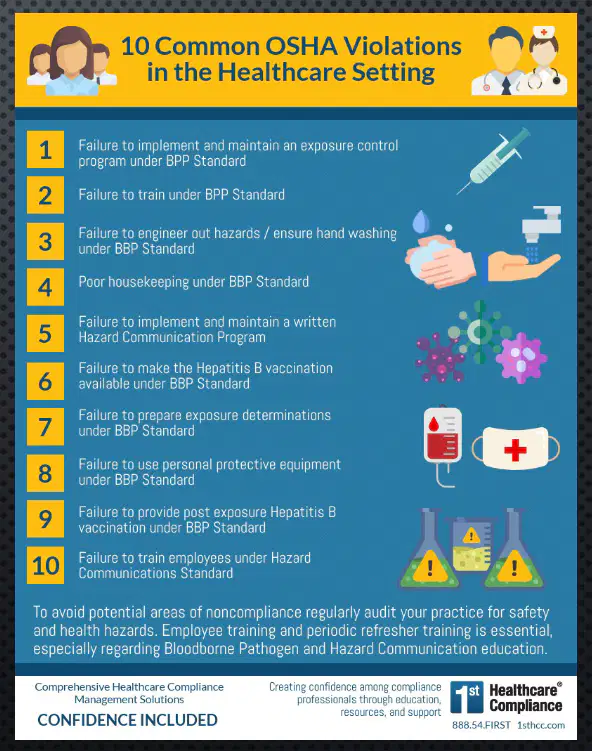 10 Common OSHA Violations in the Healthcare Setting

1 Failure to implement and maintain an exposure control program under BPP Standard

2 Failure to train under BPP Standard

3 Failure to engineer out hazards / ensure hand washing under BBP Standard

4 Poor housekeeping under BBP Standard

5 Failure to implement and maintain a written Hazard Communication Program

6 Failure to make the Hepatitis B vaccination available under BBP Standard

7 Failure to prepare exposure determinations under BBP Standard

8 Failure to use personal protective equipment under BBP Standard

9 Failure to provide post exposure Hepatitis B vaccination under BBP Standard

10 Failure to train employees under Hazard Communications Standard

To avoid potential areas of noncompliance regularly audit your practice for safety and health hazards. Employee training and periodic refresher training is essential, especially regarding Bloodborne Pathogen and Hazard Communication education.

Comprehensive Healthcare Compliance Management Solutions

CONFIDENCE INCLUDED

Creating confidence among compliance professionals through education, resources, and support

1st Healthcare® Compliance

888.54.FIRST 1sthcc.com